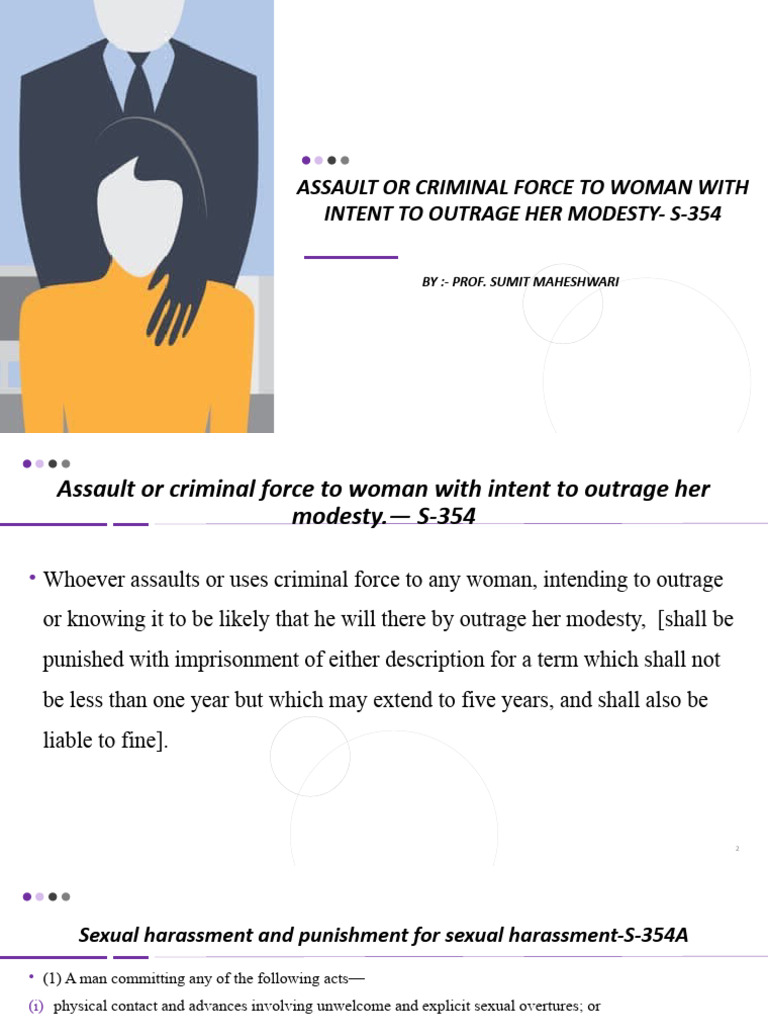 ASSAULT OR CRIMINAL FORCE TO WOMAN WITH INTENT TO OUTRAGE HER MODESTY- S-354

BY :- PROF. SUMIT MAHESHWARI

Assault or criminal force to woman with intent to outrage her modesty.— S-354

• Whoever assaults or uses criminal force to any woman, intending to outrage or knowing it to be likely that he will there by outrage her modesty, [shall be punished with imprisonment of either description for a term which shall not be less than one year but which may extend to five years, and shall also be liable to fine].

2

Sexual harassment and punishment for sexual harassment-S-354A

• (1) A man committing any of the following acts—

(i) physical contact and advances involving unwelcome and explicit sexual overtures; or